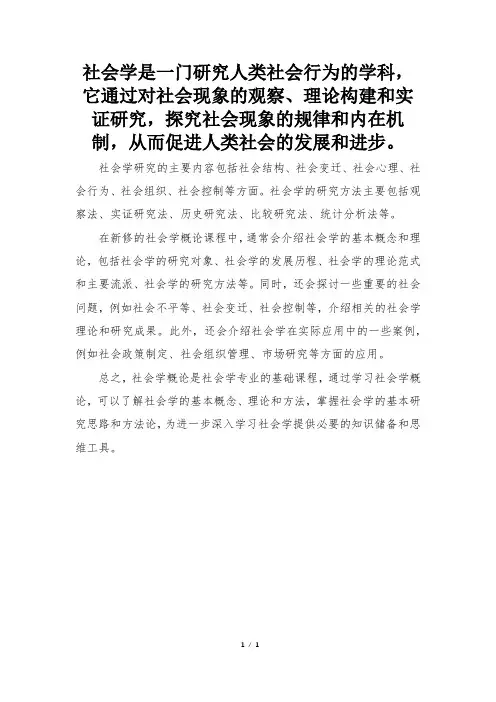 社会学是一门研究人类社会行为的学科，它通过对社会现象的观察、理论构建和实证研究，探究社会现象的规律和内在机制，从而促进人类社会的发展和进步。

社会学研究的主要内容包括社会结构、社会变迁、社会心理、社会行为、社会组织、社会控制等方面。社会学的研究方法主要包括观察法、实证研究法、历史研究法、比较研究法、统计分析法等。

在新修的社会学概论课程中，通常会介绍社会学的基本概念和理论，包括社会学的研究对象、社会学的发展历程、社会学的理论范式和主要流派、社会学的研究方法等。同时，还会探讨一些重要的社会问题，例如社会不平等、社会变迁、社会控制等，介绍相关的社会学理论和研究成果。此外，还会介绍社会学在实际应用中的一些案例，例如社会政策制定、社会组织管理、市场研究等方面的应用。

总之，社会学概论是社会学专业的基础课程，通过学习社会学概论，可以了解社会学的基本概念、理论和方法，掌握社会学的基本研究思路和方法论，为进一步深入学习社会学提供必要的知识储备和思维工具。

1 / 1